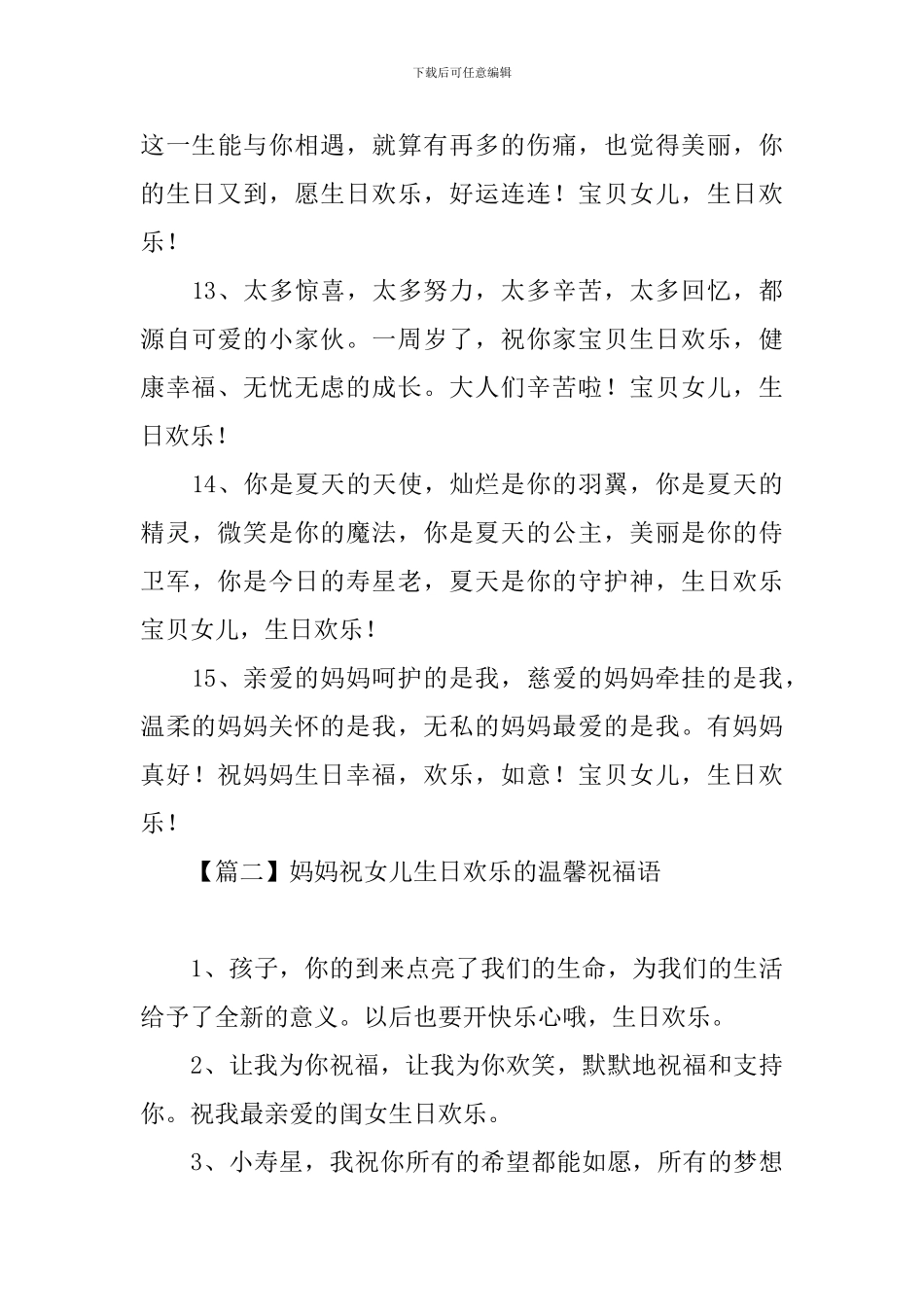 下载后可任意编辑

这一生能与你相遇，就算有再多的伤痛，也觉得美丽，你的生日又到，愿生日欢乐，好运连连！宝贝女儿，生日欢乐！

13、太多惊喜，太多努力，太多辛苦，太多回忆，都源自可爱的小家伙。一周岁了，祝你家宝贝生日欢乐，健康幸福、无忧无虑的成长。大人们辛苦啦！宝贝女儿，生日欢乐！

14、你是夏天的天使，灿烂是你的羽翼，你是夏天的精灵，微笑是你的魔法，你是夏天的公主，美丽是你的侍卫军，你是今日的寿星老，夏天是你的守护神，生日欢乐宝贝女儿，生日欢乐！

15、亲爱的妈妈呵护的是我，慈爱的妈妈牵挂的是我，温柔的妈妈关怀的是我，无私的妈妈最爱的是我。有妈妈真好！祝妈妈生日幸福，欢乐，如意！宝贝女儿，生日欢乐！

【篇二】妈妈祝女儿生日欢乐的温馨祝福语

1、孩子，你的到来点亮了我们的生命，为我们的生活给予了全新的意义。以后也要开快乐心哦，生日欢乐。

2、让我为你祝福，让我为你欢笑，默默地祝福和支持你。祝我最亲爱的闺女生日欢乐。

3、小寿星，我祝你所有的希望都能如愿，所有的梦想